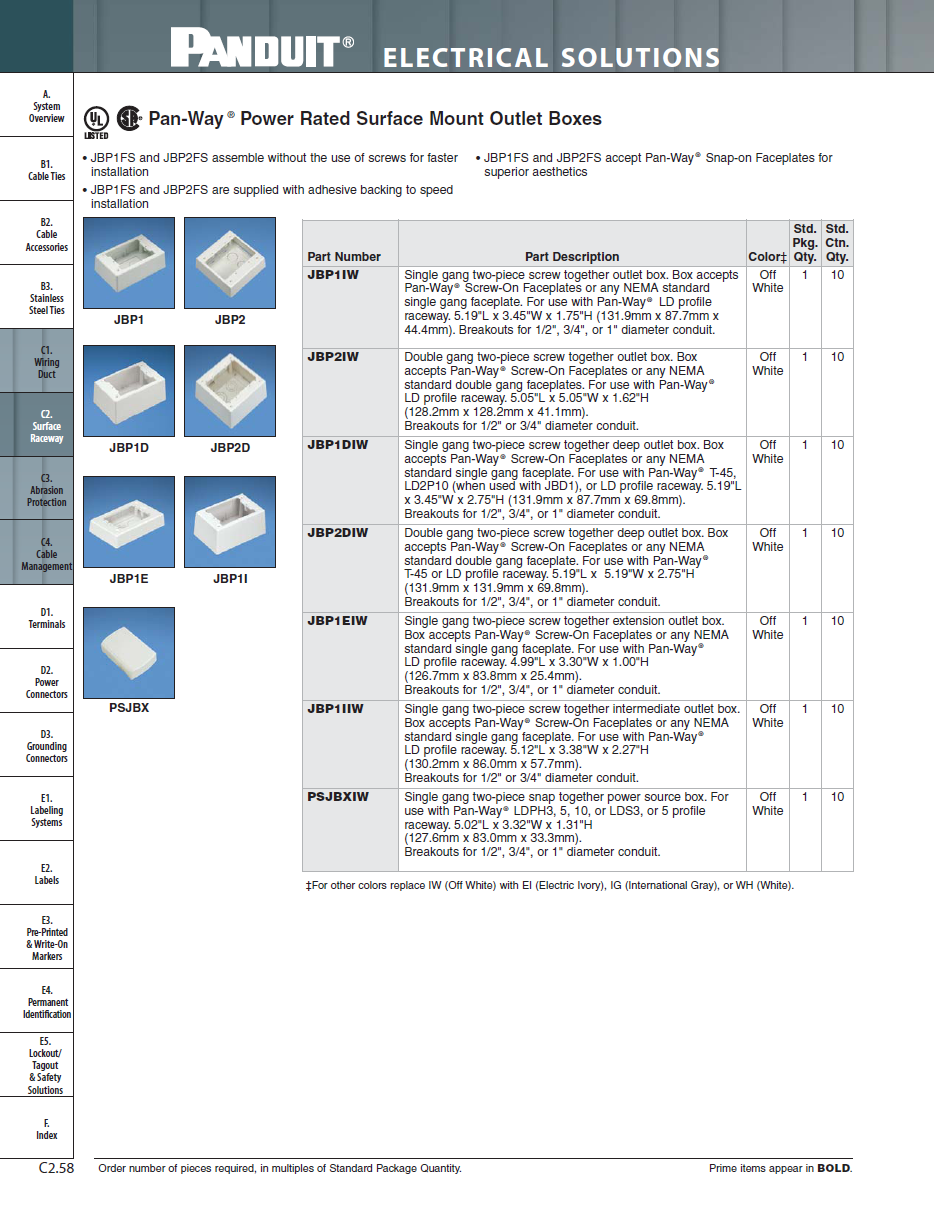 PANDUIT® ELECTRICAL SOLUTIONS

A. System Overview

B1. Cable Ties

B2. Cable Accessories

B3. Stainless Steel Ties

C1. Wiring Duct

C2. Surface Raceway

C3. Abrasion Protection

C4. Cable Management

D1. Terminals

D2. Power Connectors

D3. Grounding Connectors

E1. Labeling Systems

E2. Labels

E3. Pre-Printed & Write-On Markers

E4. Permanent Identification

E5. Lockout/ Tagout & Safety Solutions

F. Index

UL LISTED

Pan-Way® Power Rated Surface Mount Outlet Boxes

• JBP1FS and JBP2FS assemble without the use of screws for faster installation
• JBP1FS and JBP2FS are supplied with adhesive backing to speed installation
• JBP1FS and JBP2FS accept Pan-Way® Snap-on Faceplates for superior aesthetics

JBP1 JBP2

JBP1D JBP2D

JBP1E JBP1I

PSJBX

| Part Number | Part Description | Color‡ | Std. Pkg. Qty. | Std. Ctn. Qty. |
|---|---|---|---|---|
| JBP1IW | Single gang two-piece screw together outlet box. Box accepts Pan-Way® Screw-On Faceplates or any NEMA standard single gang faceplate. For use with Pan-Way® LD profile raceway. 5.19"L x 3.45"W x 1.75"H (131.9mm x 87.7mm x 44.4mm). Breakouts for 1/2", 3/4", or 1" diameter conduit. | Off White | 1 | 10 |
| JBP2IW | Double gang two-piece screw together outlet box. Box accepts Pan-Way® Screw-On Faceplates or any NEMA standard double gang faceplates. For use with Pan-Way® LD profile raceway. 5.05"L x 5.05"W x 1.62"H (128.2mm x 128.2mm x 41.1mm). Breakouts for 1/2" or 3/4" diameter conduit. | Off White | 1 | 10 |
| JBP1DIW | Single gang two-piece screw together deep outlet box. Box accepts Pan-Way® Screw-On Faceplates or any NEMA standard single gang faceplate. For use with Pan-Way® T-45, LD2P10 (when used with JBD1), or LD profile raceway. 5.19"L x 3.45"W x 2.75"H (131.9mm x 87.7mm x 69.8mm). Breakouts for 1/2", 3/4", or 1" diameter conduit. | Off White | 1 | 10 |
| JBP2DIW | Double gang two-piece screw together deep outlet box. Box accepts Pan-Way® Screw-On Faceplates or any NEMA standard double gang faceplate. For use with Pan-Way® T-45 or LD profile raceway. 5.19"L x 5.19"W x 2.75"H (131.9mm x 131.9mm x 69.8mm). Breakouts for 1/2", 3/4", or 1" diameter conduit. | Off White | 1 | 10 |
| JBP1EIW | Single gang two-piece screw together extension outlet box. Box accepts Pan-Way® Screw-On Faceplates or any NEMA standard single gang faceplate. For use with Pan-Way® LD profile raceway. 4.99"L x 3.30"W x 1.00"H (126.7mm x 83.8mm x 25.4mm). Breakouts for 1/2", 3/4", or 1" diameter conduit. | Off White | 1 | 10 |
| JBP1IIW | Single gang two-piece screw together intermediate outlet box. Box accepts Pan-Way® Screw-On Faceplates or any NEMA standard single gang faceplate. For use with Pan-Way® LD profile raceway. 5.12"L x 3.38"W x 2.27"H (130.2mm x 86.0mm x 57.7mm). Breakouts for 1/2" or 3/4" diameter conduit. | Off White | 1 | 10 |
| PSJBXIW | Single gang two-piece snap together power source box. For use with Pan-Way® LDPH3, 5, 10, or LDS3, or 5 profile raceway. 5.02"L x 3.32"W x 1.31"H (127.6mm x 83.0mm x 33.3mm). Breakouts for 1/2", 3/4", or 1" diameter conduit. | Off White | 1 | 10 |

‡For other colors replace IW (Off White) with EI (Electric Ivory), IG (International Gray), or WH (White).

C2.58 Order number of pieces required, in multiples of Standard Package Quantity. Prime items appear in BOLD.